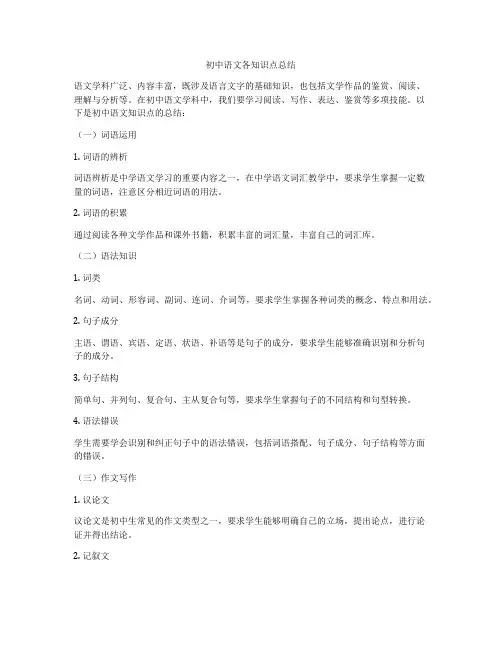 初中语文各知识点总结

语文学科广泛、内容丰富，既涉及语言文字的基础知识，也包括文学作品的鉴赏、阅读、理解与分析等。在初中语文学科中，我们要学习阅读、写作、表达、鉴赏等多项技能。以下是初中语文知识点的总结：

（一）词语运用

1. 词语的辨析

词语辨析是中学语文学习的重要内容之一，在中学语文词汇教学中，要求学生掌握一定数量的词语，注意区分相近词语的用法。

2. 词语的积累

通过阅读各种文学作品和课外书籍，积累丰富的词汇量，丰富自己的词汇库。

（二）语法知识

1. 词类

名词、动词、形容词、副词、连词、介词等，要求学生掌握各种词类的概念、特点和用法。

2. 句子成分

主语、谓语、宾语、定语、状语、补语等是句子的成分，要求学生能够准确识别和分析句子的成分。

3. 句子结构

简单句、并列句、复合句、主从复合句等，要求学生掌握句子的不同结构和句型转换。

4. 语法错误

学生需要学会识别和纠正句子中的语法错误，包括词语搭配、句子成分、句子结构等方面的错误。

（三）作文写作

1. 议论文

议论文是初中生常见的作文类型之一，要求学生能够明确自己的立场，提出论点，进行论证并得出结论。

2. 记叙文